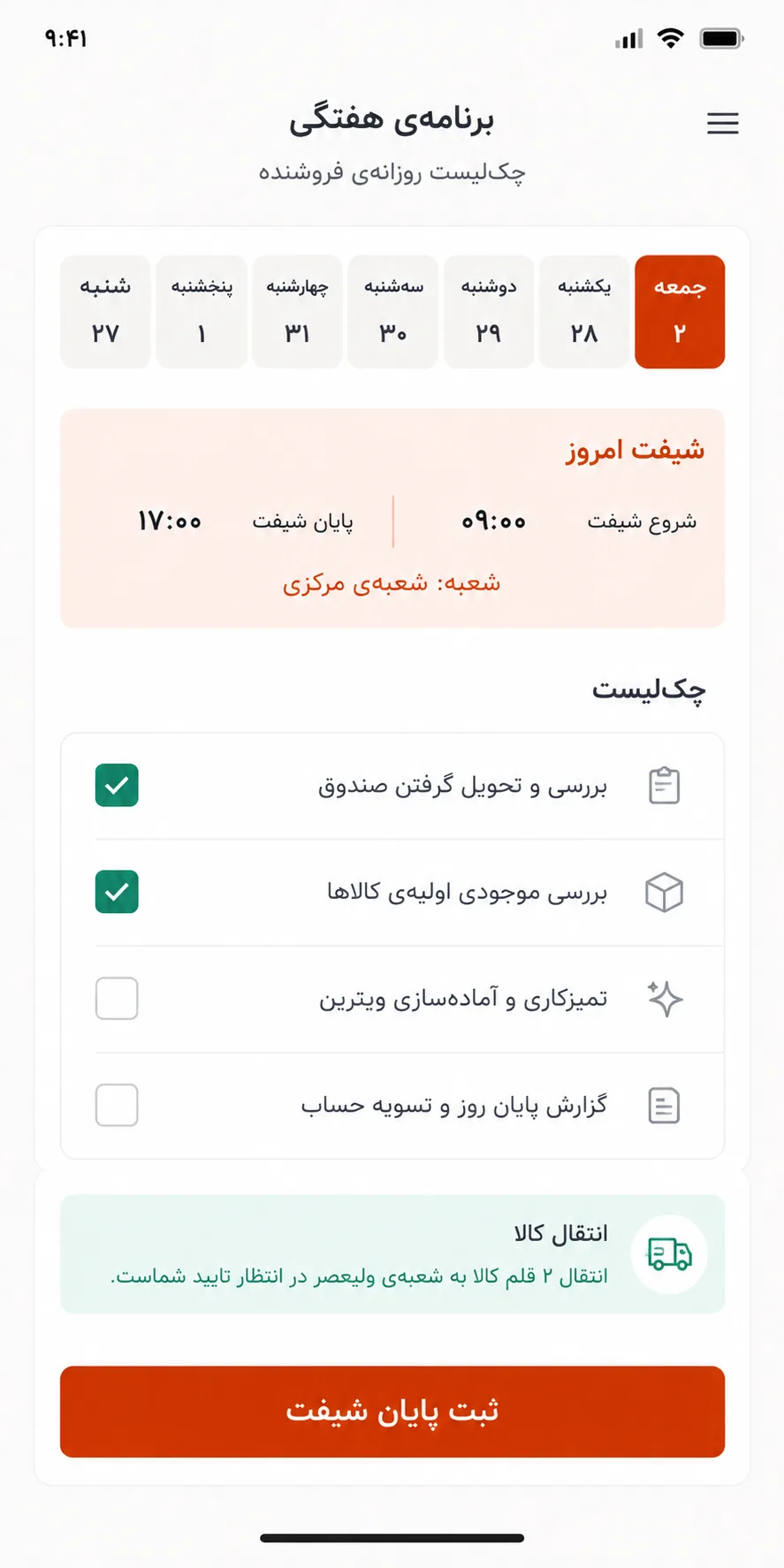 ۹:۴۱

برنامه‌ی هفتگی

چک‌لیست روزانه‌ی فروشنده

جمعه
۲

یکشنبه
۲۸

دوشنبه
۲۹

سه‌شنبه
۳۰

چهارشنبه
۳۱

پنجشنبه
۱

شنبه
۲۷

شیفت امروز

شروع شیفت ۰۹:۰۰

پایان شیفت ۱۷:۰۰

شعبه: شعبه‌ی مرکزی

چک‌لیست

بررسی و تحویل گرفتن صندوق

بررسی موجودی اولیه‌ی کالاها

تمیزکاری و آماده‌سازی ویترین

گزارش پایان روز و تسویه حساب

انتقال کالا

انتقال ۲ قلم کالا به شعبه‌ی ولیعصر در انتظار تایید شماست.

ثبت پایان شیفت